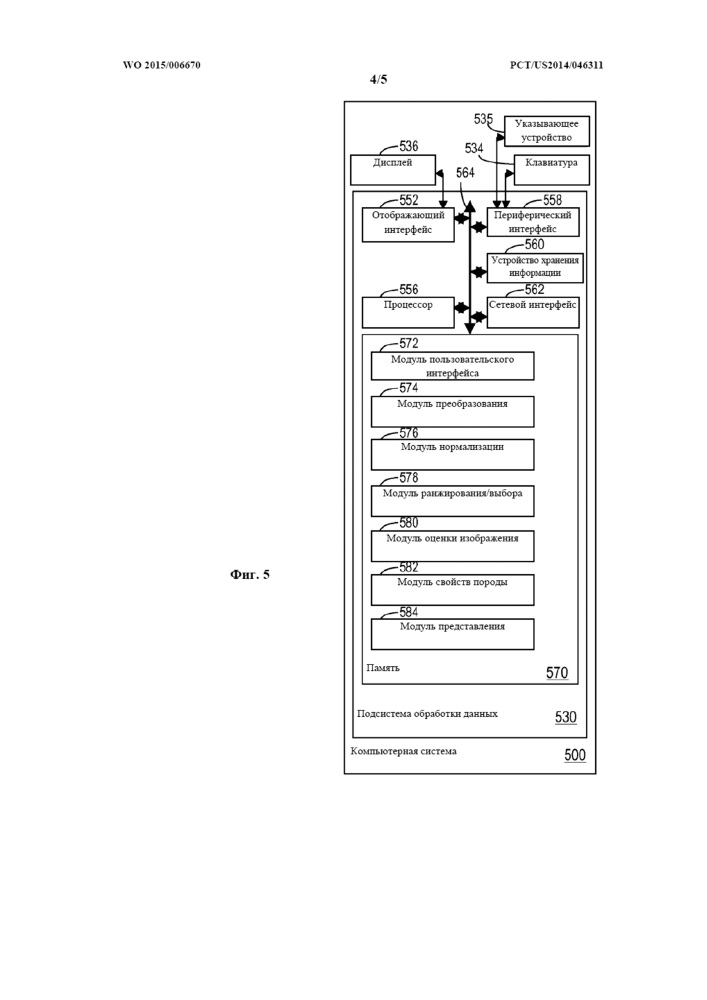 WO 2015/006670

PCT/US2014/046311

4/5

535
Указывающее устройство

536
Дисплей

534
Клавиатура

564

552
Отображающий интерфейс

558
Периферический интерфейс

560
Устройство хранения информации

556
Процессор

562
Сетевой интерфейс

572
Модуль пользовательского интерфейса

574
Модуль преобразования

576
Модуль нормализации

578
Модуль ранжирования/выбора

580
Модуль оценки изображения

582
Модуль свойств породы

584
Модуль представления

Память
570

Подсистема обработки данных
530

Компьютерная система
500

Фиг. 5